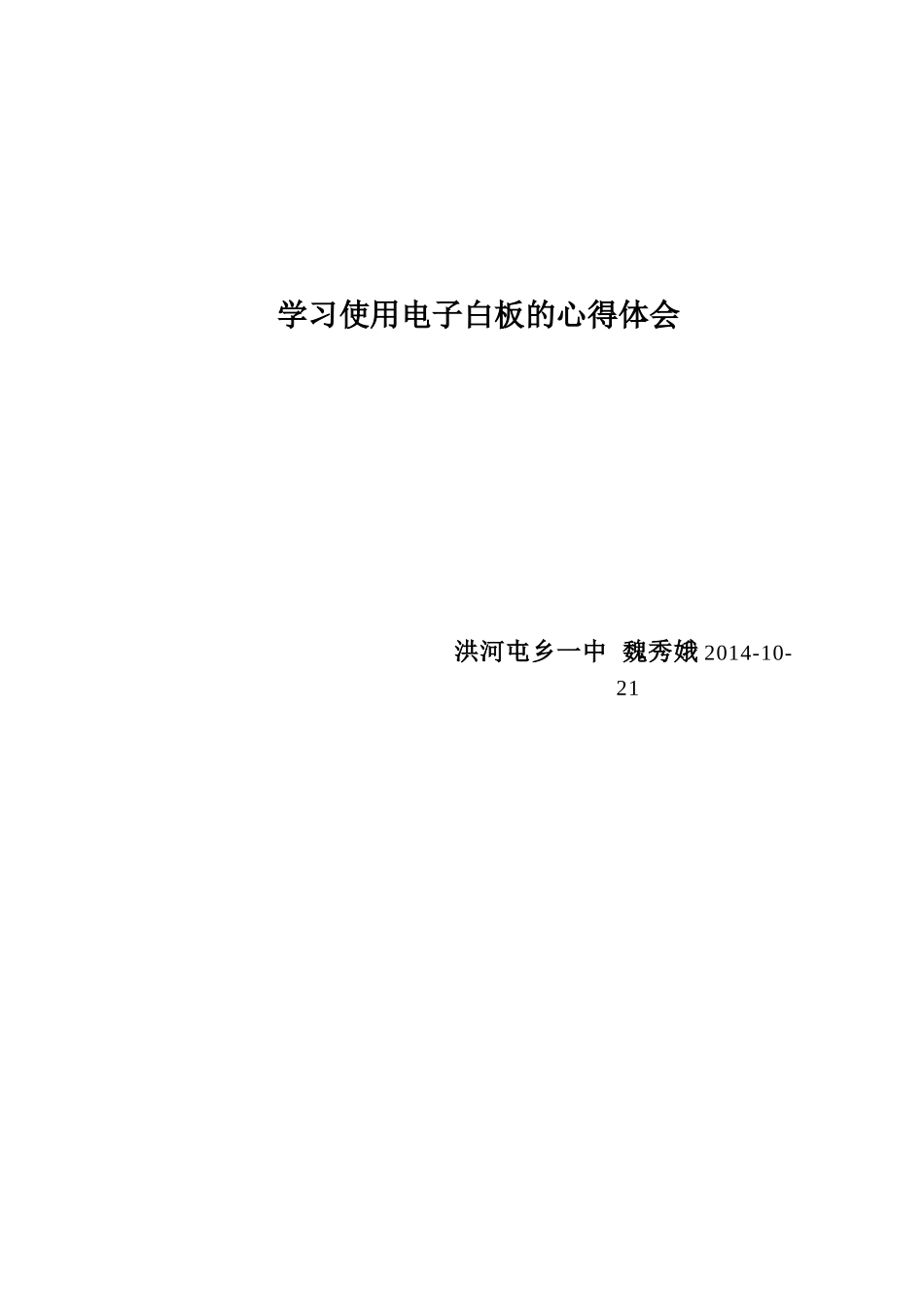 学习使用电子白板的心得体会

洪河屯乡一中 魏秀娥 2014-10-21